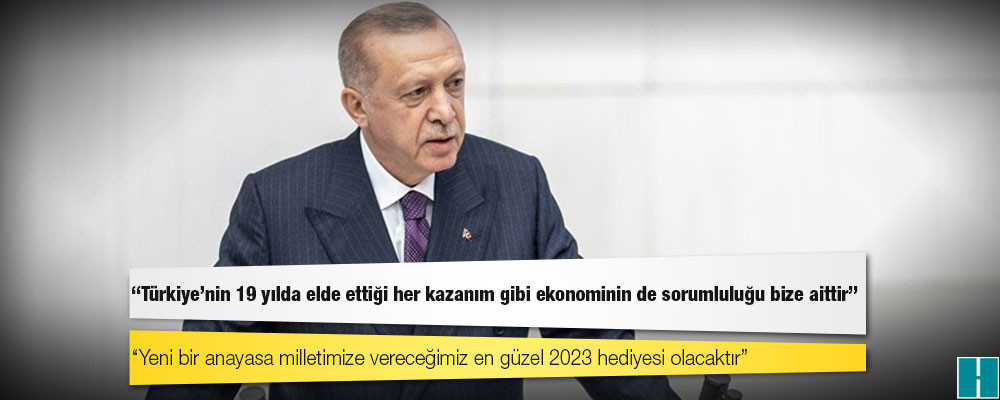 “Türkiye’nin 19 yılda elde ettiği her kazanım gibi ekonominin de sorumluluğu bize aittir”

“Yeni bir anayasa milletimize vereceğimiz en güzel 2023 hediyesi olacaktır”